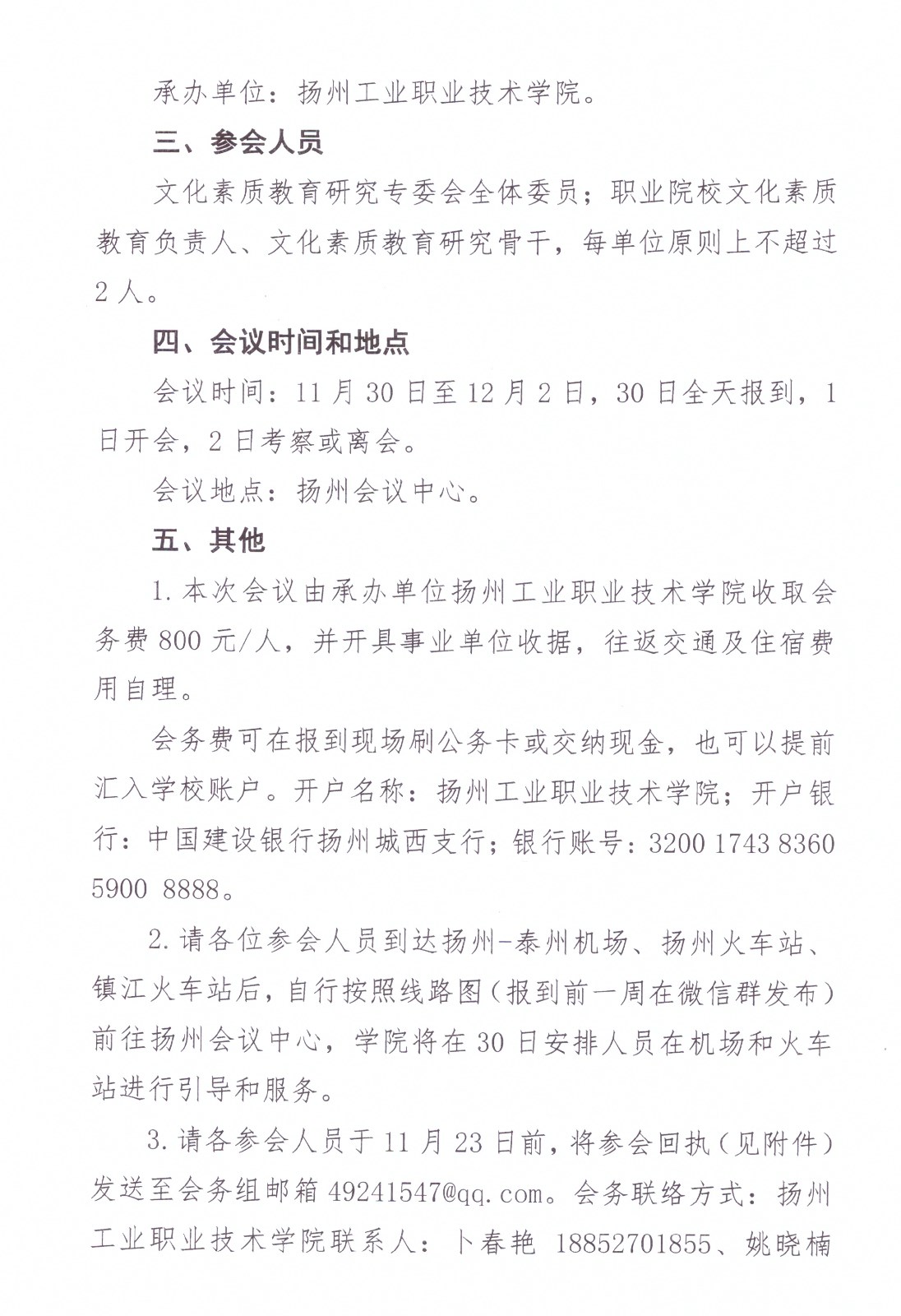 承办单位：扬州工业职业技术学院。

三、参会人员

文化素质教育研究专委会全体委员；职业院校文化素质教育负责人、文化素质教育研究骨干，每单位原则上不超过2人。

四、会议时间和地点

会议时间：11月30日至12月2日，30日全天报到，1日开会，2日考察或离会。

会议地点：扬州会议中心。

五、其他

1.本次会议由承办单位扬州工业职业技术学院收取会务费800元/人，并开具事业单位收据，往返交通及住宿费用自理。

会务费可在报到现场刷公务卡或交纳现金，也可以提前汇入学校账户。开户名称：扬州工业职业技术学院；开户银行：中国建设银行扬州城西支行；银行账号：3200 1743 8360 5900 8888。

2.请各位参会人员到达扬州-泰州机场、扬州火车站、镇江火车站后，自行按照线路图（报到前一周在微信群发布）前往扬州会议中心，学院将在30日安排人员在机场和火车站进行引导和服务。

3.请各参会人员于11月23日前，将参会回执（见附件）发送至会务组邮箱49241547@qq.com。会务联络方式：扬州工业职业技术学院联系人：卜春艳 18852701855、姚晓楠